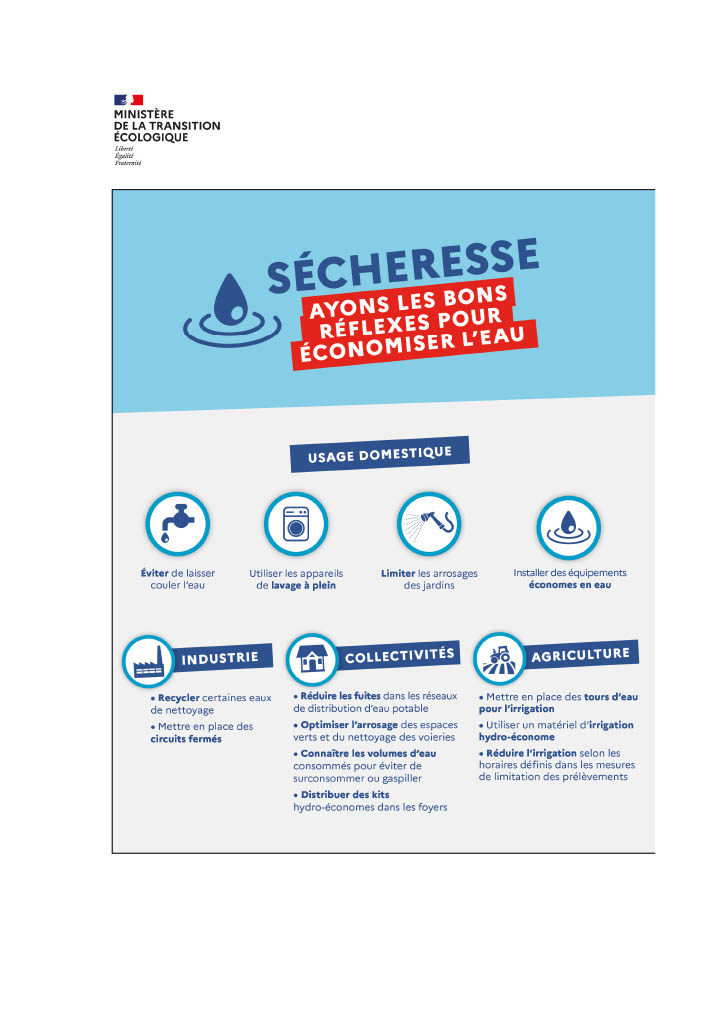 MINISTÈRE
DE LA TRANSITION
ÉCOLOGIQUE
Liberté
Égalité
Fraternité

SÉCHERESSE
AYONS LES BONS RÉFLEXES POUR ÉCONOMISER L'EAU

USAGE DOMESTIQUE

Éviter de laisser couler l'eau

Utiliser les appareils de lavage à plein

Limiter les arrosages des jardins

Installer des équipements économes en eau

INDUSTRIE

• Recycler certaines eaux de nettoyage
• Mettre en place des circuits fermés

COLLECTIVITÉS

• Réduire les fuites dans les réseaux de distribution d'eau potable
• Optimiser l'arrosage des espaces verts et du nettoyage des voieries
• Connaître les volumes d'eau consommés pour éviter de surconsommer ou gaspiller
• Distribuer des kits hydro-économes dans les foyers

AGRICULTURE

• Mettre en place des tours d'eau pour l'irrigation
• Utiliser un matériel d'irrigation hydro-économe
• Réduire l'irrigation selon les horaires définis dans les mesures de limitation des prélèvements